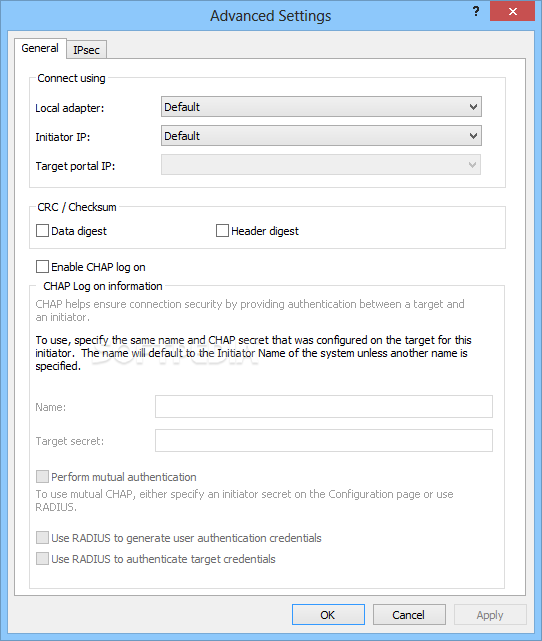 Advanced Settings

?

General IPsec

Connect using

Local adapter: Default

Initiator IP: Default

Target portal IP:

CRC / Checksum

Data digest

Header digest

Enable CHAP log on

CHAP Log on information

CHAP helps ensure connection security by providing authentication between a target and an initiator.

To use, specify the same name and CHAP secret that was configured on the target for this initiator. The name will default to the Initiator Name of the system unless another name is specified.

Name:

Target secret:

Perform mutual authentication

To use mutual CHAP, either specify an initiator secret on the Configuration page or use RADIUS.

Use RADIUS to generate user authentication credentials

Use RADIUS to authenticate target credentials

OK Cancel Apply